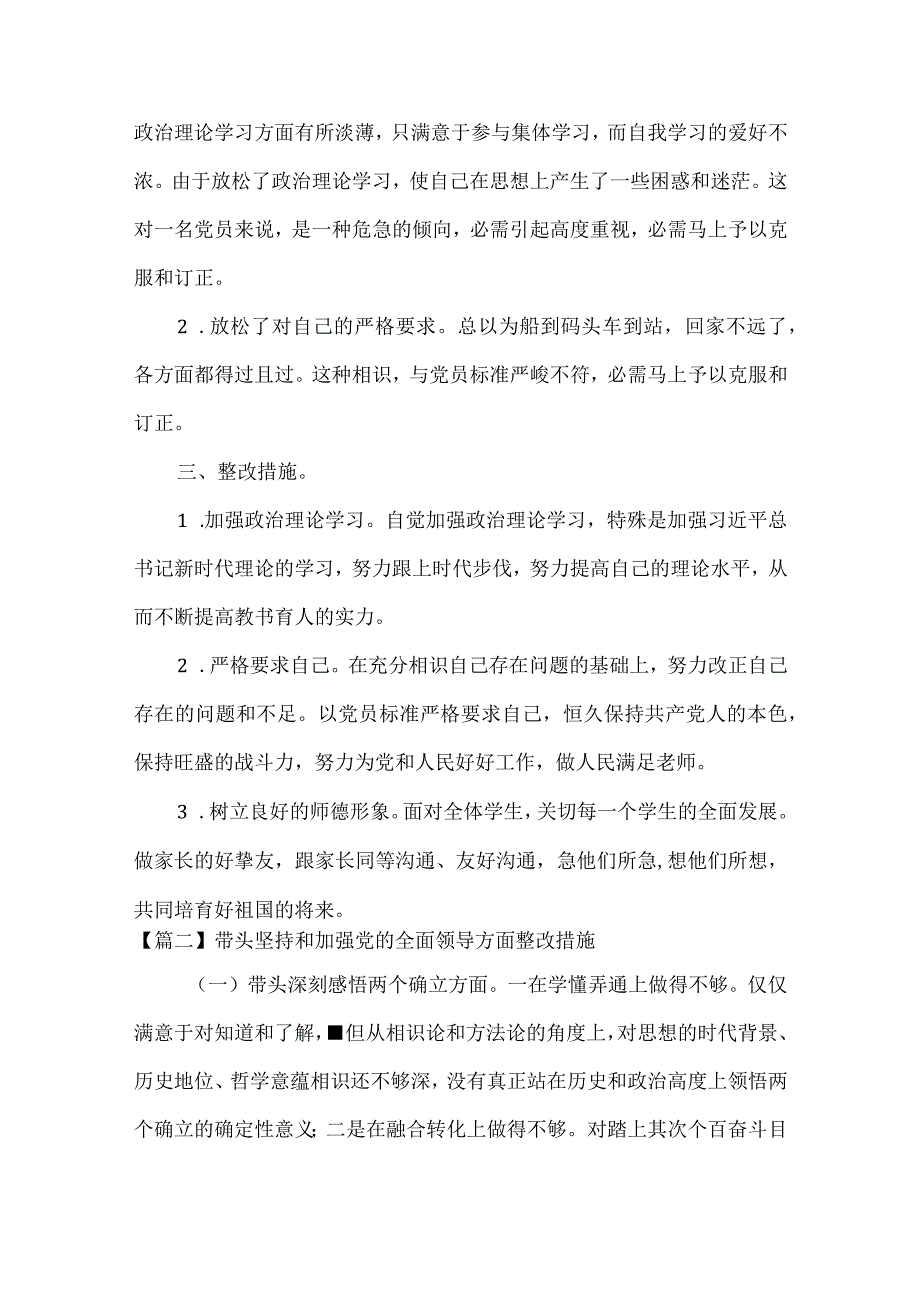 政治理论学习方面有所淡薄，只满意于参与集体学习，而自我学习的爱好不浓。由于放松了政治理论学习，使自己在思想上产生了一些困惑和迷茫。这对一名党员来说，是一种危急的倾向，必需引起高度重视，必需马上予以克服和订正。

2．放松了对自己的严格要求。总以为船到码头车到站，回家不远了，各方面都得过且过。这种相识，与党员标准严峻不符，必需马上予以克服和订正。

三、整改措施。

1．加强政治理论学习。自觉加强政治理论学习，特殊是加强习近平总书记新时代理论的学习，努力跟上时代步伐，努力提高自己的理论水平，从而不断提高教书育人的实力。

2．严格要求自己。在充分相识自己存在问题的基础上，努力改正自己存在的问题和不足。以党员标准严格要求自己，恒久保持共产党人的本色，保持旺盛的战斗力，努力为党和人民好好工作，做人民满足老师。

3．树立良好的师德形象。面对全体学生，关切每一个学生的全面发展。做家长的好挚友，跟家长同等沟通、友好沟通，急他们所急，想他们所想，共同培育好祖国的将来。

【篇二】带头坚持和加强党的全面领导方面整改措施

（一）带头深刻感悟两个确立方面。一在学懂弄通上做得不够。仅仅满意于对知道和了解，■但从相识论和方法论的角度上，对思想的时代背景、历史地位、哲学意蕴相识还不够深，没有真正站在历史和政治高度上领悟两个确立的确定性意义；二是在融合转化上做得不够。对踏上其次个百奋斗目